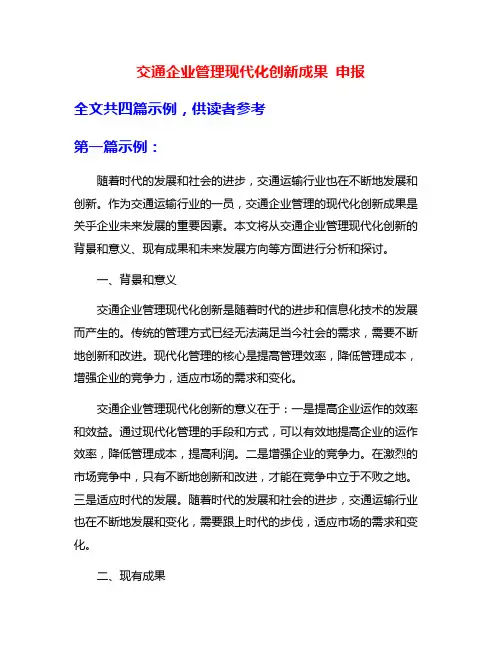 交通企业管理现代化创新成果 申报

全文共四篇示例，供读者参考

第一篇示例：

随着时代的发展和社会的进步，交通运输行业也在不断地发展和创新。作为交通运输行业的一员，交通企业管理的现代化创新成果是关乎企业未来发展的重要因素。本文将从交通企业管理现代化创新的背景和意义、现有成果和未来发展方向等方面进行分析和探讨。

一、背景和意义

交通企业管理现代化创新是随着时代的进步和信息化技术的发展而产生的。传统的管理方式已经无法满足当今社会的需求，需要不断地创新和改进。现代化管理的核心是提高管理效率，降低管理成本，增强企业的竞争力，适应市场的需求和变化。

交通企业管理现代化创新的意义在于：一是提高企业运作的效率和效益。通过现代化管理的手段和方式，可以有效地提高企业的运作效率，降低管理成本，提高利润。二是增强企业的竞争力。在激烈的市场竞争中，只有不断地创新和改进，才能在竞争中立于不败之地。三是适应时代的发展。随着时代的发展和社会的进步，交通运输行业也在不断地发展和变化，需要跟上时代的步伐，适应市场的需求和变化。

二、现有成果